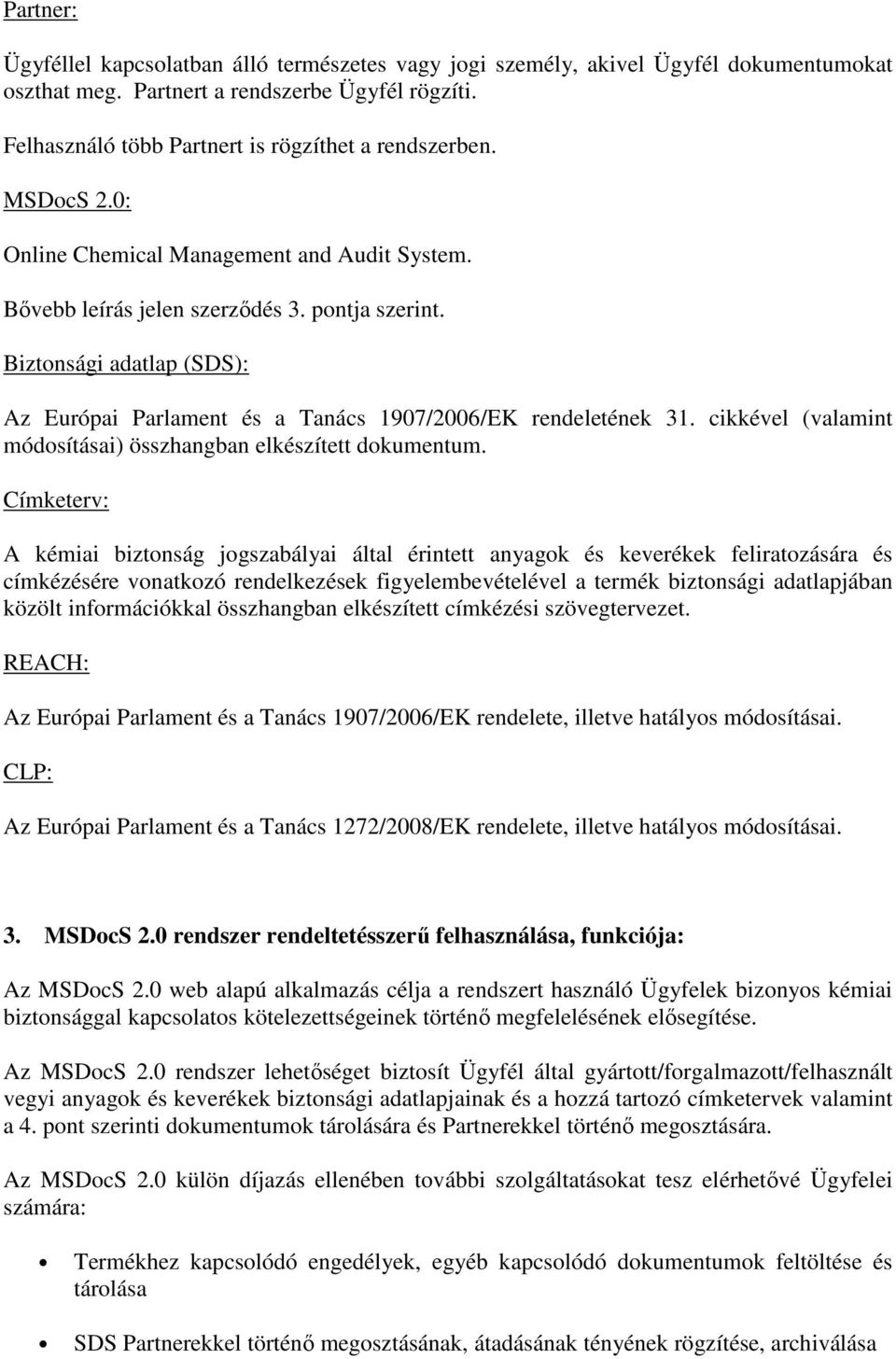 Partner:

Ügyféllel kapcsolatban álló természetes vagy jogi személy, akivel Ügyfél dokumentumokat oszthat meg. Partnert a rendszerbe Ügyfél rögzíti.

Felhasználó több Partnert is rögzíthet a rendszerben.

MSDocS 2.0:

Online Chemical Management and Audit System.

Bővebb leírás jelen szerződés 3. pontja szerint.

Biztonsági adatlap (SDS):

Az Európai Parlament és a Tanács 1907/2006/EK rendeletének 31. cikkével (valamint módosításai) összhangban elkészített dokumentum.

Címketerv:

A kémiai biztonság jogszabályai által érintett anyagok és keverékek feliratozására és címkézésére vonatkozó rendelkezések figyelembevételével a termék biztonsági adatlapjában közölt információkkal összhangban elkészített címkézési szövegtervezet.

REACH:

Az Európai Parlament és a Tanács 1907/2006/EK rendelete, illetve hatályos módosításai.

CLP:

Az Európai Parlament és a Tanács 1272/2008/EK rendelete, illetve hatályos módosításai.

3. MSDocS 2.0 rendszer rendeltetésszerű felhasználása, funkciója:

Az MSDocS 2.0 web alapú alkalmazás célja a rendszert használó Ügyfelek bizonyos kémiai biztonsággal kapcsolatos kötelezettségeinek történő megfelelésének elősegítése.

Az MSDocS 2.0 rendszer lehetőséget biztosít Ügyfél által gyártott/forgalmazott/felhasznált vegyi anyagok és keverékek biztonsági adatlapjainak és a hozzá tartozó címketervek valamint a 4. pont szerinti dokumentumok tárolására és Partnerekkel történő megosztására.

Az MSDocS 2.0 külön díjazás ellenében további szolgáltatásokat tesz elérhetővé Ügyfelei számára:

• Termékhez kapcsolódó engedélyek, egyéb kapcsolódó dokumentumok feltöltése és tárolása

• SDS Partnerekkel történő megosztásának, átadásának tényének rögzítése, archiválása